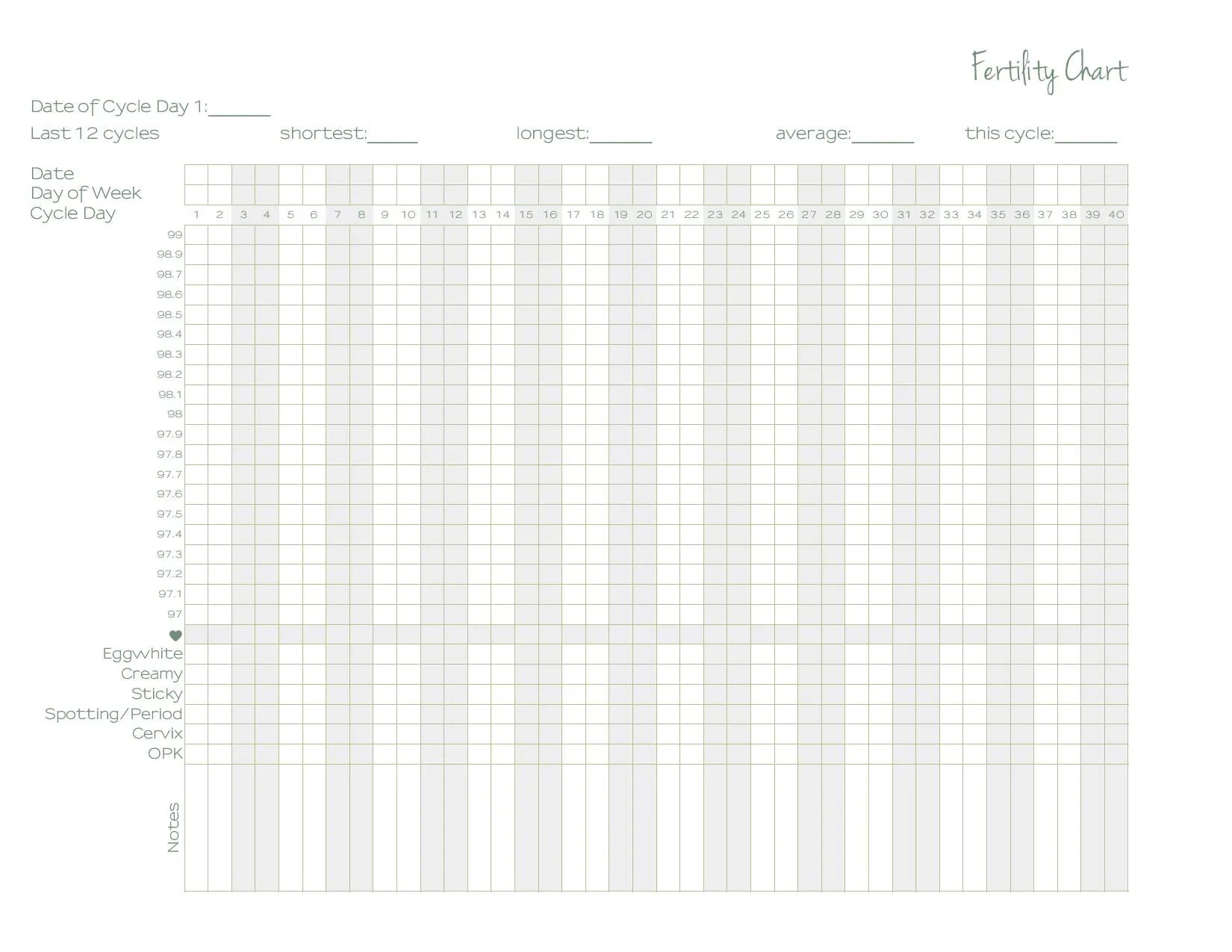 Fertility Chart

Date of Cycle Day 1:______

Last 12 cycles shortest:_____ longest:______ average:______ this cycle:______

Date
Day of Week
Cycle Day

1 2 3 4 5 6 7 8 9 10 11 12 13 14 15 16 17 18 19 20 21 22 23 24 25 26 27 28 29 30 31 32 33 34 35 36 37 38 39 40

99
98.9
98.7
98.6
98.5
98.4
98.3
98.2
98.1
98
97.9
97.8
97.7
97.6
97.5
97.4
97.3
97.2
97.1
97

♥
Eggwhite
Creamy
Sticky
Spotting/Period
Cervix
OPK

Notes